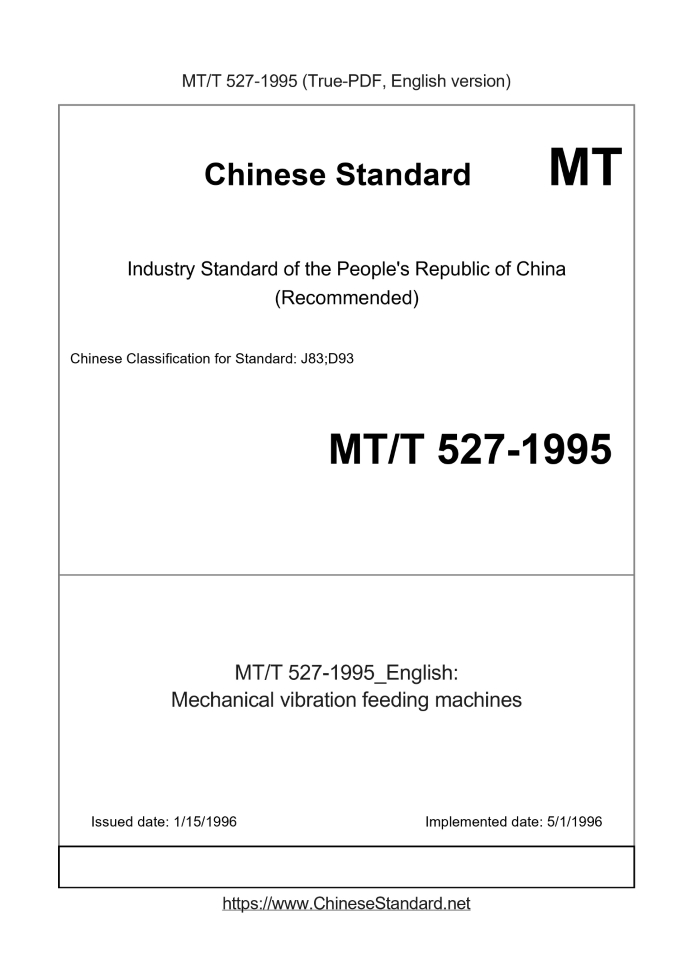 MT/T 527-1995 (True-PDF, English version)

Chinese Standard

MT

Industry Standard of the People's Republic of China
(Recommended)

Chinese Classification for Standard: J83;D93

MT/T 527-1995

MT/T 527-1995_English:
Mechanical vibration feeding machines

Issued date: 1/15/1996

Implemented date: 5/1/1996

https://www.ChineseStandard.net